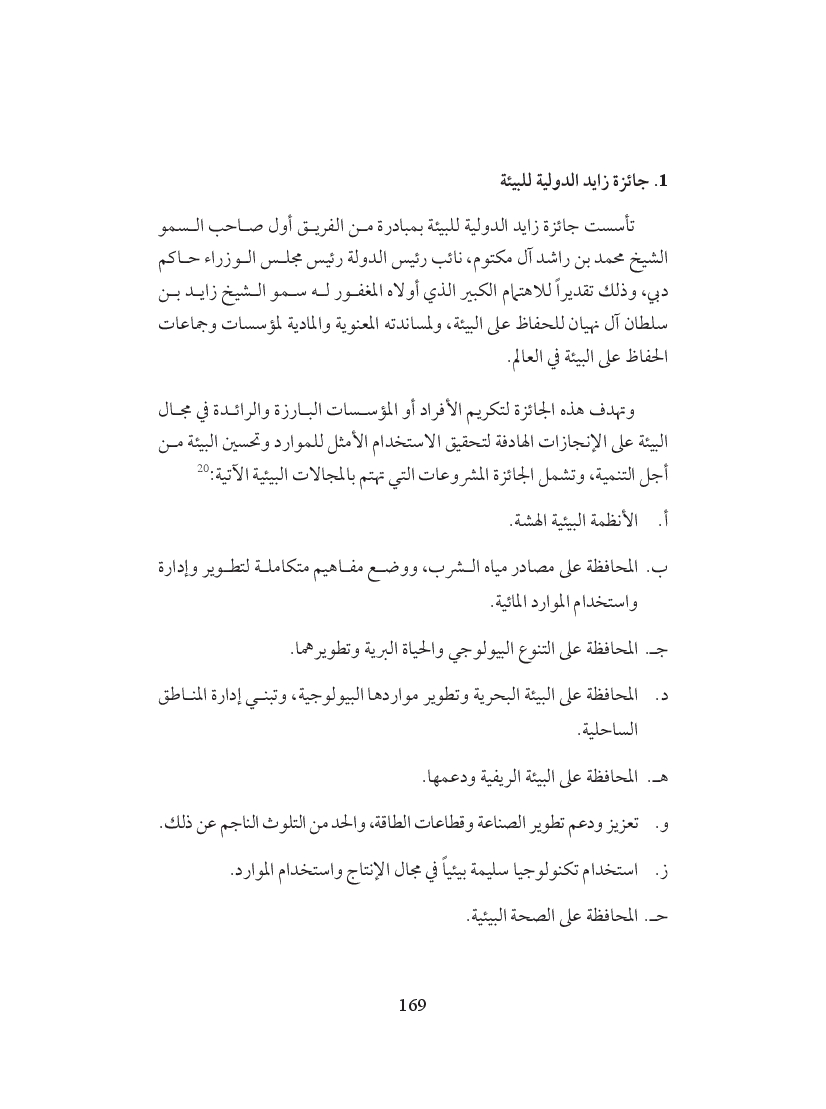 1. جائزة زايد الدولية للبيئة

تأسست جائزة زايد الدولية للبيئة بمبادرة من الفريق أول صاحب السمو الشيخ محمد بن راشد آل مكتوم، نائب رئيس الدولة رئيس مجلس الوزراء حاكم دبي، وذلك تقديراً للاهتمام الكبير الذي أولاه المغفور له سمو الشيخ زايد بن سلطان آل نهيان للحفاظ على البيئة، ولمساندته المعنوية والمادية لمؤسسات وجماعات الحفاظ على البيئة في العالم.

وتهدف هذه الجائزة لتكريم الأفراد أو المؤسسات البارزة والرائدة في مجال البيئة على الإنجازات الهادفة لتحقيق الاستخدام الأمثل للموارد وتحسين البيئة من أجل التنمية، وتشمل الجائزة المشروعات التي تهتم بالمجالات البيئية الآتية:$^{20}$

أ. الأنظمة البيئية الهشة.

ب. المحافظة على مصادر مياه الشرب، ووضع مفاهيم متكاملة لتطوير وإدارة واستخدام الموارد المائية.

جـ. المحافظة على التنوع البيولوجي والحياة البرية وتطويرهما.

د. المحافظة على البيئة البحرية وتطوير مواردها البيولوجية، وتبني إدارة المناطق الساحلية.

هـ. المحافظة على البيئة الريفية ودعمها.

و. تعزيز ودعم تطوير الصناعة وقطاعات الطاقة، والحد من التلوث الناجم عن ذلك.

ز. استخدام تكنولوجيا سليمة بيئياً في مجال الإنتاج واستخدام الموارد.

حـ. المحافظة على الصحة البيئية.

169